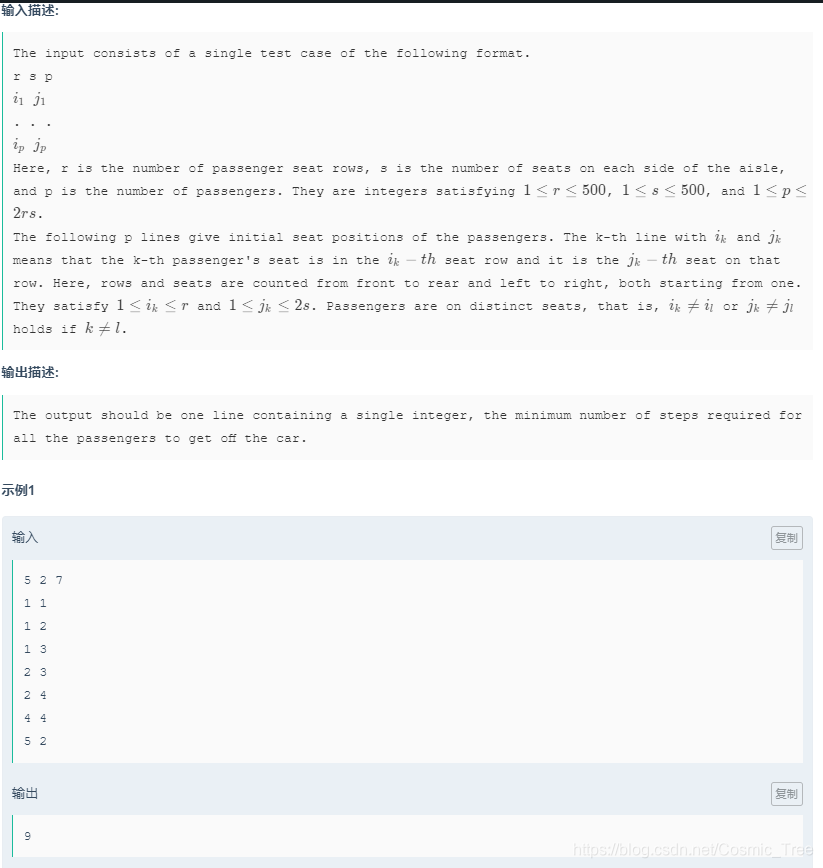 输入描述:

The input consists of a single test case of the following format.
r s p
$i_1$ $j_1$
. . .
$i_p$ $j_p$
Here, r is the number of passenger seat rows, s is the number of seats on each side of the aisle, and p is the number of passengers. They are integers satisfying $1 \leq r \leq 500$, $1 \leq s \leq 500$, and $1 \leq p \leq 2rs$.
The following p lines give initial seat positions of the passengers. The k-th line with $i_k$ and $j_k$ means that the k-th passenger's seat is in the $i_k - th$ seat row and it is the $j_k - th$ seat on that row. Here, rows and seats are counted from front to rear and left to right, both starting from one. They satisfy $1 \leq i_k \leq r$ and $1 \leq j_k \leq 2s$. Passengers are on distinct seats, that is, $i_k \neq i_l$ or $j_k \neq j_l$ holds if $k \neq l$.

输出描述:

The output should be one line containing a single integer, the minimum number of steps required for all the passengers to get off the car.

示例1

输入

复制

5 2 7
1 1
1 2
1 3
2 3
2 4
4 4
5 2

输出

复制

9

https://blog.csdn.net/Cosmic_Tree